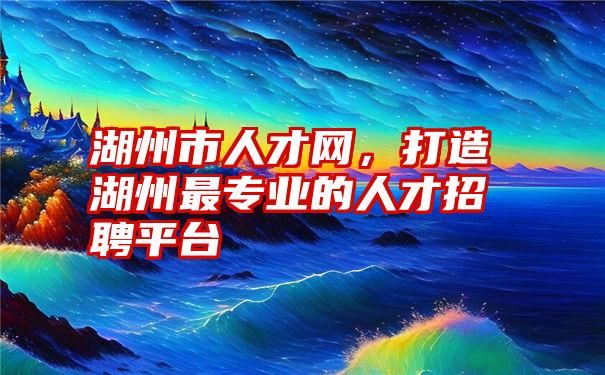 湖州市人才网，打造湖州最专业的人才招聘平台